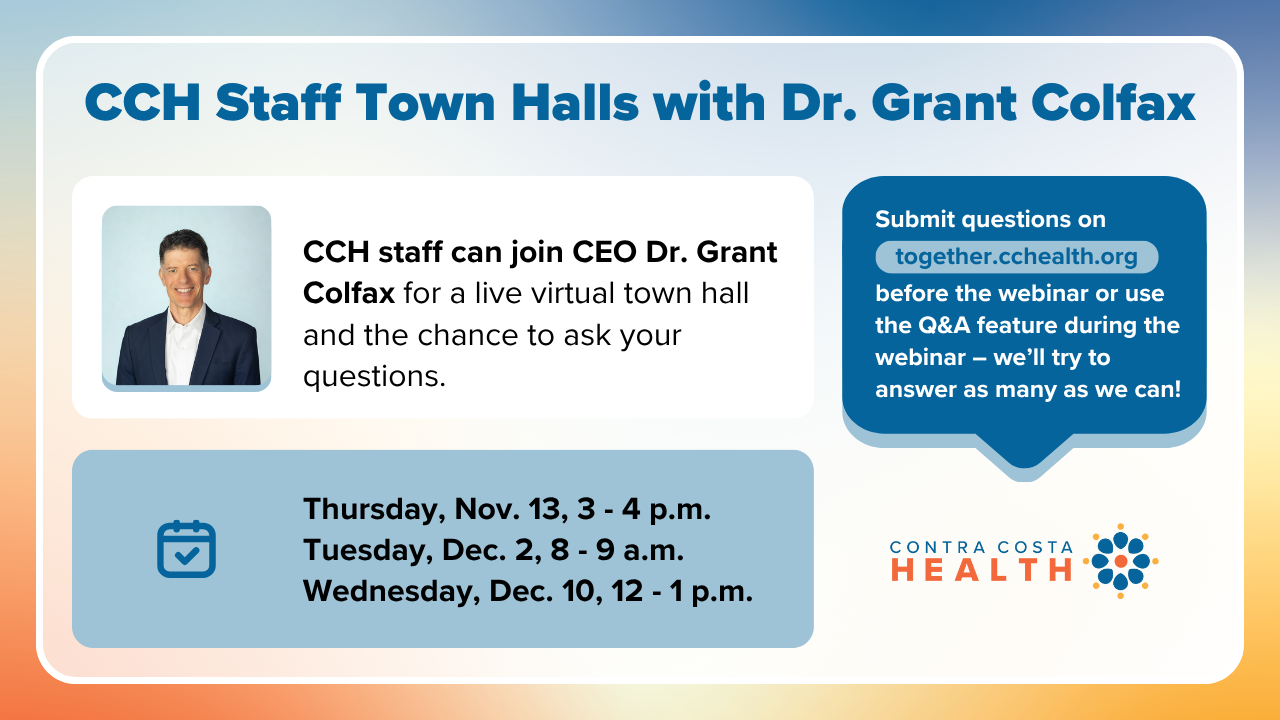 CCH Staff Town Halls with Dr. Grant Colfax

CCH staff can join CEO Dr. Grant Colfax for a live virtual town hall and the chance to ask your questions.

Thursday, Nov. 13, 3 - 4 p.m.
Tuesday, Dec. 2, 8 - 9 a.m.
Wednesday, Dec. 10, 12 - 1 p.m.

Submit questions on together.cchealth.org before the webinar or use the Q&A feature during the webinar – we'll try to answer as many as we can!

CONTRA COSTA
HEALTH